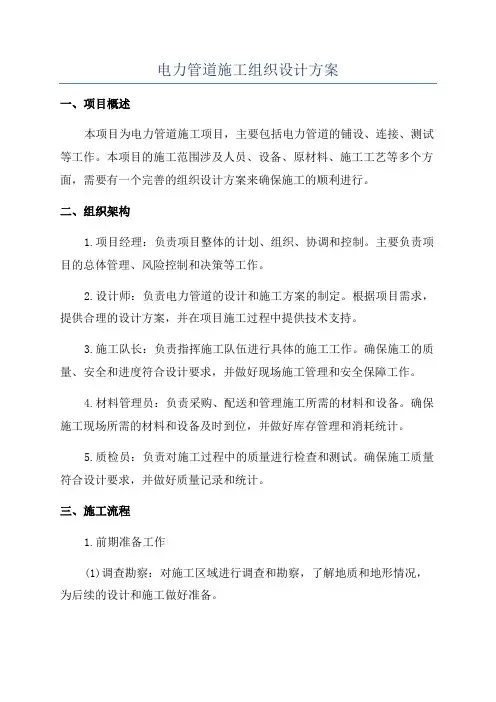 电力管道施工组织设计方案

一、项目概述

本项目为电力管道施工项目，主要包括电力管道的铺设、连接、测试等工作。本项目的施工范围涉及人员、设备、原材料、施工工艺等多个方面，需要有一个完善的组织设计方案来确保施工的顺利进行。

二、组织架构

1.项目经理：负责项目整体的计划、组织、协调和控制。主要负责项目的总体管理、风险控制和决策等工作。

2.设计师：负责电力管道的设计和施工方案的制定。根据项目需求，提供合理的设计方案，并在项目施工过程中提供技术支持。

3.施工队长：负责指挥施工队伍进行具体的施工工作。确保施工的质量、安全和进度符合设计要求，并做好现场施工管理和安全保障工作。

4.材料管理员：负责采购、配送和管理施工所需的材料和设备。确保施工现场所需的材料和设备及时到位，并做好库存管理和消耗统计。

5.质检员：负责对施工过程中的质量进行检查和测试。确保施工质量符合设计要求，并做好质量记录和统计。

三、施工流程

1.前期准备工作

(1)调查勘察：对施工区域进行调查和勘察，了解地质和地形情况，为后续的设计和施工做好准备。